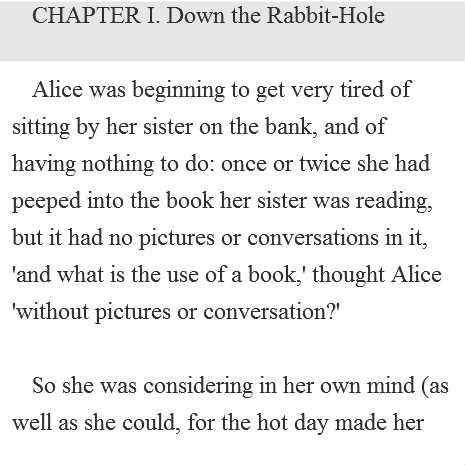 CHAPTER I. Down the Rabbit-Hole

Alice was beginning to get very tired of sitting by her sister on the bank, and of having nothing to do: once or twice she had peeped into the book her sister was reading, but it had no pictures or conversations in it, 'and what is the use of a book,' thought Alice 'without pictures or conversation?'

So she was considering in her own mind (as well as she could, for the hot day made her